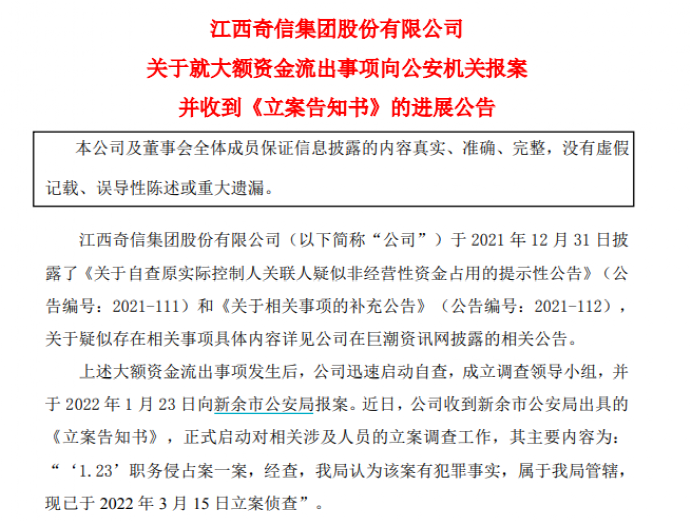 江西奇信集团股份有限公司
关于就大额资金流出事项向公安机关报案
并收到《立案告知书》的进展公告

本公司及董事会全体成员保证信息披露的内容真实、准确、完整，没有虚假记载、误导性陈述或重大遗漏。

江西奇信集团股份有限公司（以下简称“公司”）于 2021 年 12 月 31 日披露了《关于自查原实际控制人关联人疑似非经营性资金占用的提示性公告》（公告编号：2021-111）和《关于相关事项的补充公告》（公告编号：2021-112），关于疑似存在相关事项具体内容详见公司在巨潮资讯网披露的相关公告。

上述大额资金流出事项发生后，公司迅速启动自查，成立调查领导小组，并于 2022 年 1 月 23 日向新余市公安局报案。近日，公司收到新余市公安局出具的《立案告知书》，正式启动对相关涉及人员的立案调查工作，其主要内容为：“‘1.23’职务侵占案一案，经查，我局认为该案有犯罪事实，属于我局管辖，现已于 2022 年 3 月 15 日立案侦查”。